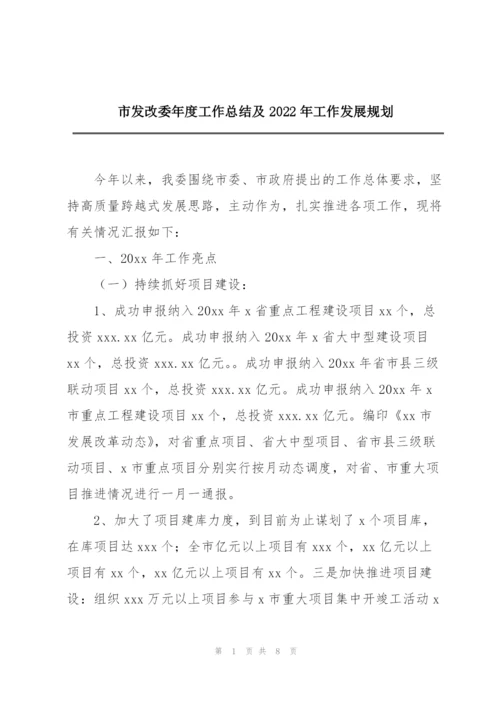 市发改委年度工作总结及 2022 年工作发展规划

今年以来，我委围绕市委、市政府提出的工作总体要求，坚持高质量跨越式发展思路，主动作为，扎实推进各项工作，现将有关情况汇报如下：

一、20xx 年工作亮点

（一）持续抓好项目建设：

1、成功申报纳入 20xx 年 x 省重点工程建设项目 xx 个，总投资 xxx.xx 亿元。成功申报纳入 20xx 年 x 省大中型建设项目 xx 个，总投资 xxx.xx 亿元。。成功申报纳入 20xx 年省市县三级联动项目 xx 个，总投资 xxx.xx 亿元。成功申报纳入 20xx 年 x 市重点工程建设项目 xx 个，总投资 xxx.xx 亿元。编印《xx 市发展改革动态》，对省重点项目、省大中型项目、省市县三级联动项目、x 市重点项目分别实行按月动态调度，对省、市重大项目推进情况进行一月一通报。

2、加大了项目建库力度，到目前为止谋划了 x 个项目库，在库项目达 xxx 个；全市亿元以上项目有 xxx 个，xx 亿元以上项目有 xx 个，xx 亿元以上项目有 xx 个。三是加快推进项目建设：组织 xxx 万元以上项目参与 x 市重大项目集中开竣工活动 x

第 1 页 共 8 页